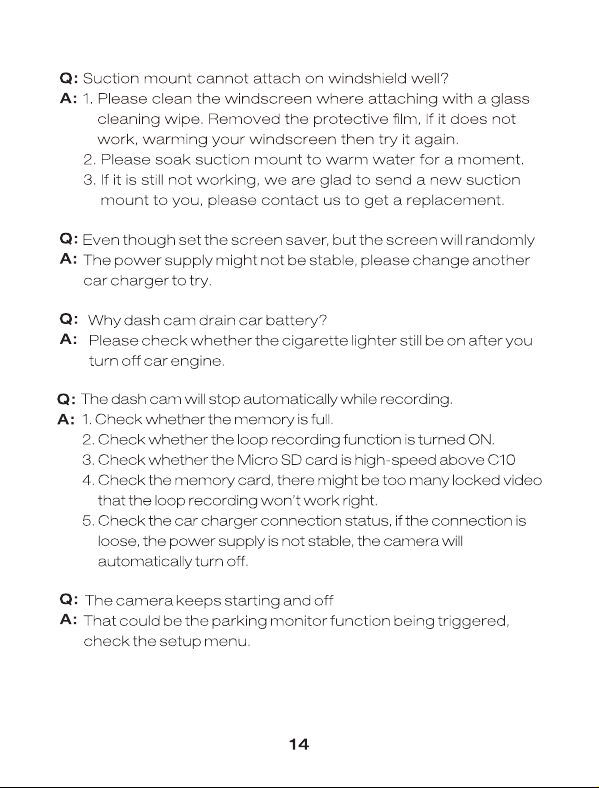 Q: Suction mount cannot attach on windshield well?
A: 1. Please clean the windscreen where attaching with a glass cleaning wipe. Removed the protective film, If it does not work, warming your windscreen then try it again.
2. Please soak suction mount to warm water for a moment.
3. If it is still not working, we are glad to send a new suction mount to you, please contact us to get a replacement.

Q: Even though set the screen saver, but the screen will randomly
A: The power supply might not be stable, please change another car charger to try.

Q: Why dash cam drain car battery?
A: Please check whether the cigarette lighter still be on after you turn off car engine.

Q: The dash cam will stop automatically while recording.
A: 1. Check whether the memory is full.
2. Check whether the loop recording function is turned ON.
3. Check whether the Micro SD card is high-speed above C10
4. Check the memory card, there might be too many locked video that the loop recording won't work right.
5. Check the car charger connection status, if the connection is loose, the power supply is not stable, the camera will automatically turn off.

Q: The camera keeps starting and off
A: That could be the parking monitor function being triggered, check the setup menu.

14